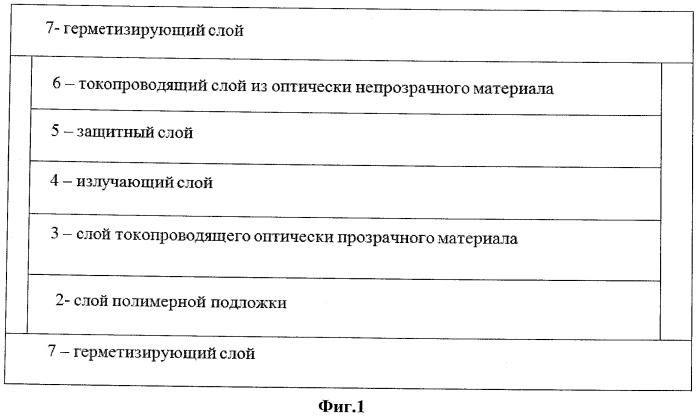 7- герметизирующий слой

6 – токопроводящий слой из оптически непрозрачного материала

5 – защитный слой

4 – излучающий слой

3 – слой токопроводящего оптически прозрачного материала

2- слой полимерной подложки

7 – герметизирующий слой

Фиг.1